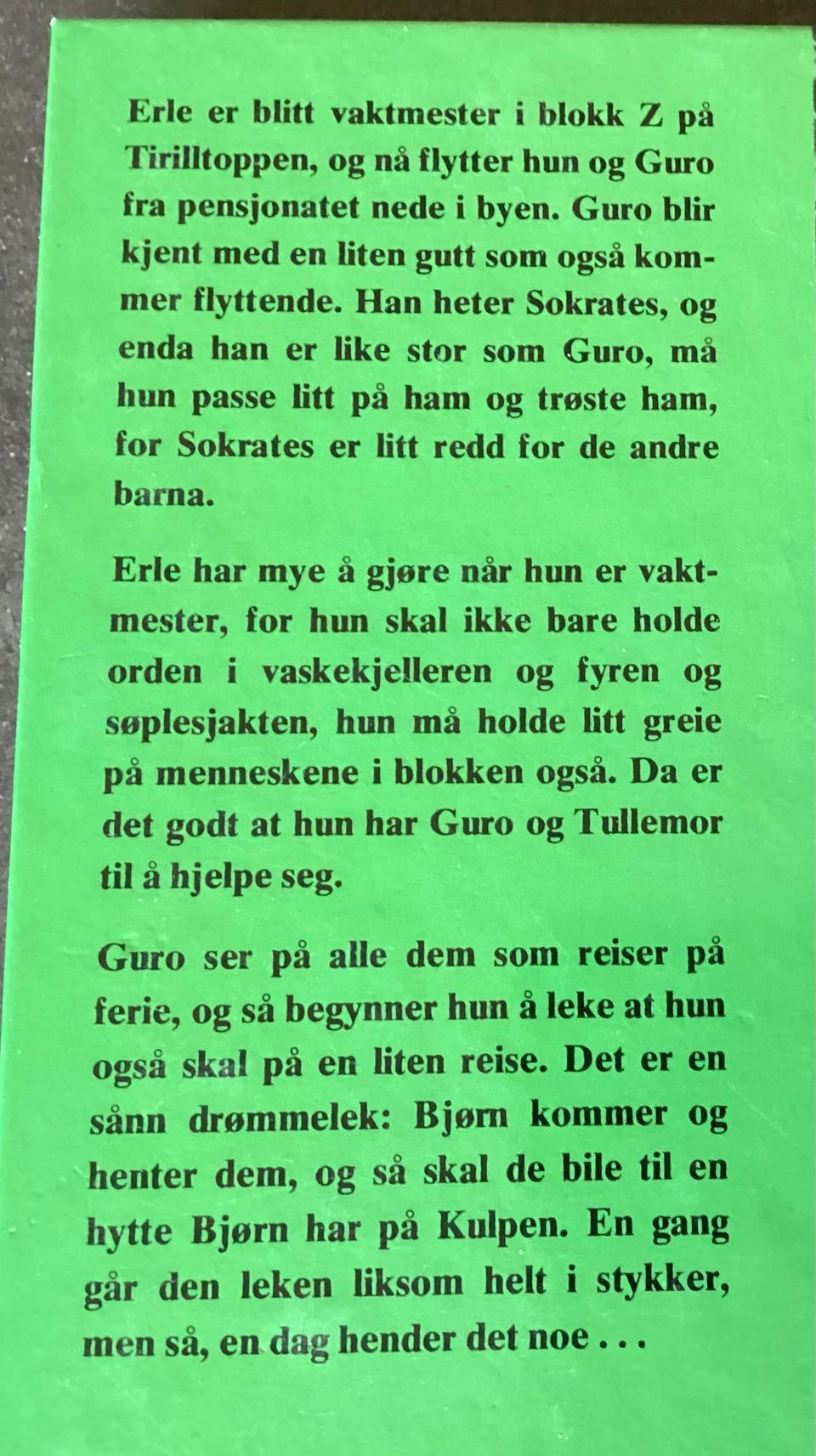 Erle er blitt vaktmester i blokk Z på Tirilltoppen, og nå flytter hun og Guro fra pensjonatet nede i byen. Guro blir kjent med en liten gutt som også kommer flyttende. Han heter Sokrates, og enda han er like stor som Guro, må hun passe litt på ham og trøste ham, for Sokrates er litt redd for de andre barna.

Erle har mye å gjøre når hun er vaktmester, for hun skal ikke bare holde orden i vaskekjelleren og fyren og søplesjakten, hun må holde litt greie på menneskene i blokken også. Da er det godt at hun har Guro og Tullemor til å hjelpe seg.

Guro ser på alle dem som reiser på ferie, og så begynner hun å leke at hun også skal på en liten reise. Det er en sånn drømmelek: Bjørn kommer og henter dem, og så skal de bile til en hytte Bjørn har på Kulpen. En gang går den leken liksom helt i stykker, men så, en dag hender det noe . . .